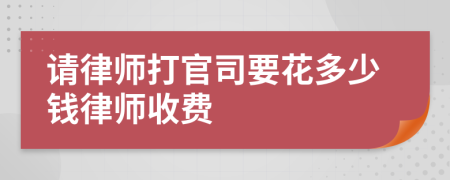 请律师打官司要花多少钱律师收费